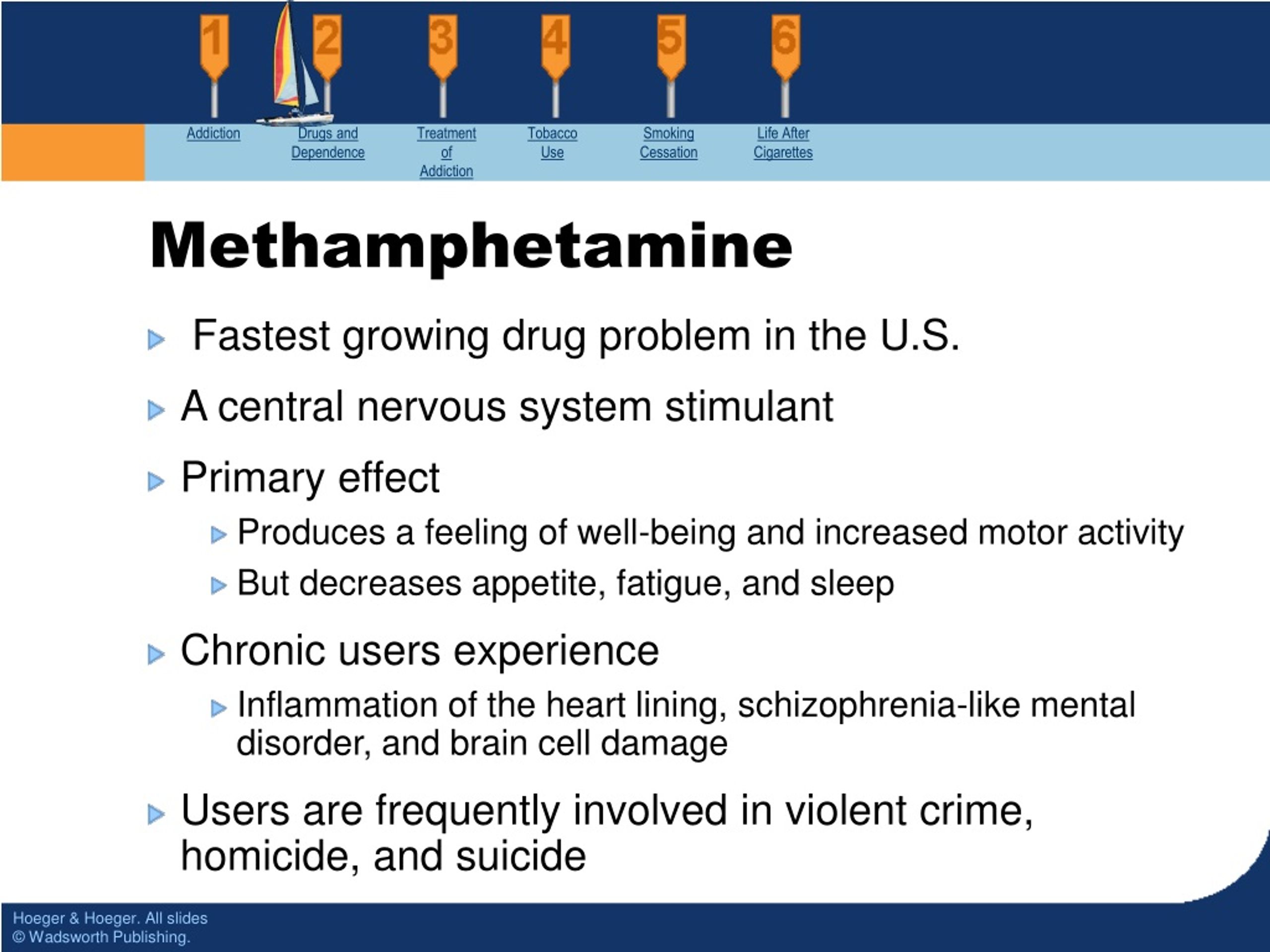 1 2 3 4 5 6

Addiction

Drugs and Dependence

Treatment of Addiction

Tobacco Use

Smoking Cessation

Life After Cigarettes

Methamphetamine

Fastest growing drug problem in the U.S.

A central nervous system stimulant

Primary effect

Produces a feeling of well-being and increased motor activity

But decreases appetite, fatigue, and sleep

Chronic users experience

Inflammation of the heart lining, schizophrenia-like mental disorder, and brain cell damage

Users are frequently involved in violent crime, homicide, and suicide

Hoeger & Hoeger. All slides
© Wadsworth Publishing.